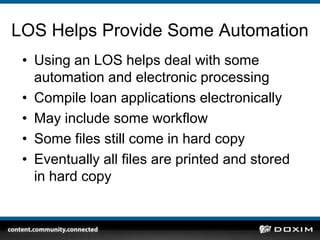 LOS Helps Provide Some Automation

• Using an LOS helps deal with some automation and electronic processing
• Compile loan applications electronically
• May include some workflow
• Some files still come in hard copy
• Eventually all files are printed and stored in hard copy

content.community.connected

DOXIM